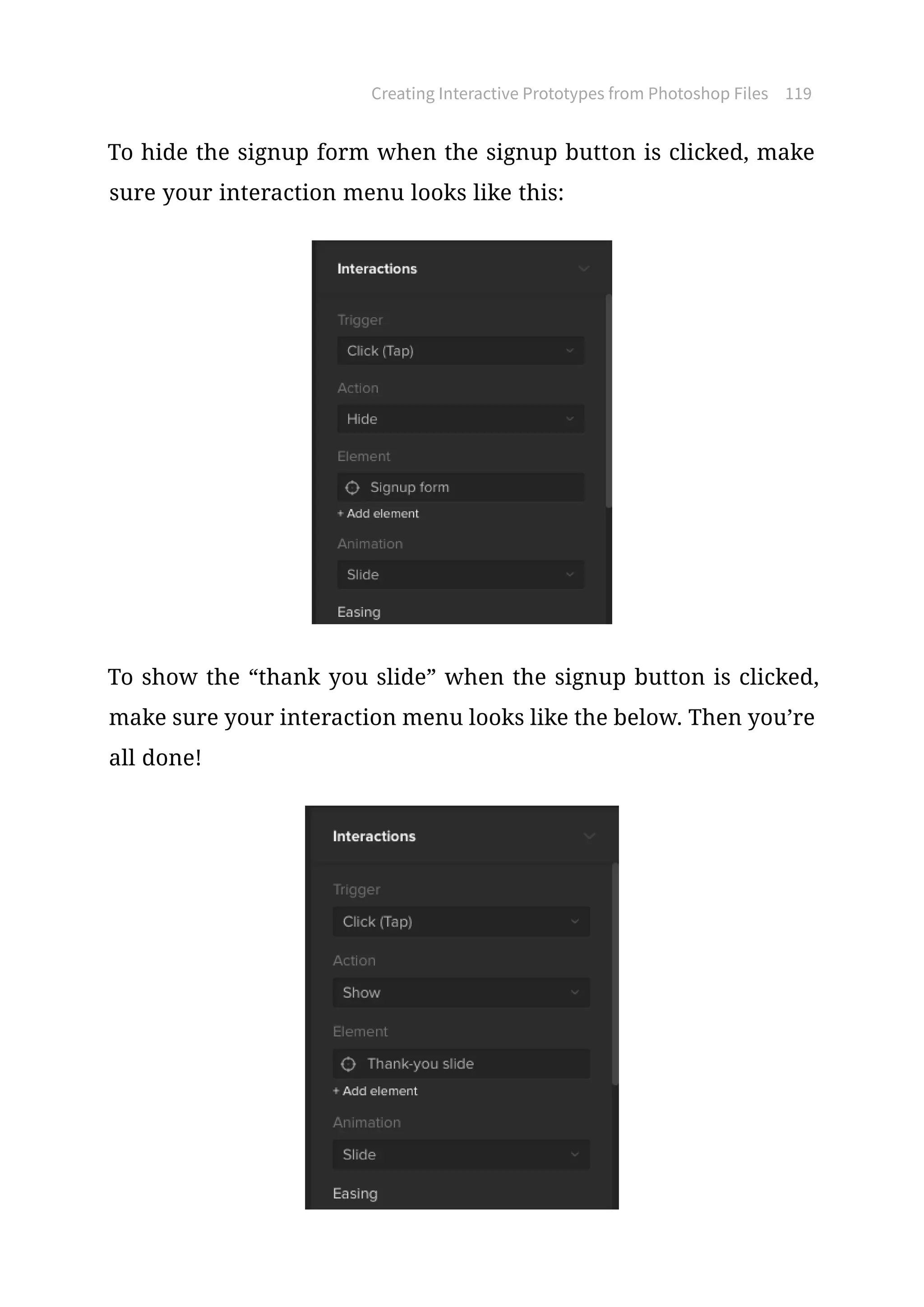 Creating Interactive Prototypes from Photoshop Files 119

To hide the signup form when the signup button is clicked, make sure your interaction menu looks like this:

Interactions

Trigger

Click (Tap)

Action

Hide

Element

Signup form

+ Add element

Animation

Slide

Easing

To show the “thank you slide” when the signup button is clicked, make sure your interaction menu looks like the below. Then you’re all done!

Interactions

Trigger

Click (Tap)

Action

Show

Element

Thank-you slide

+ Add element

Animation

Slide

Easing